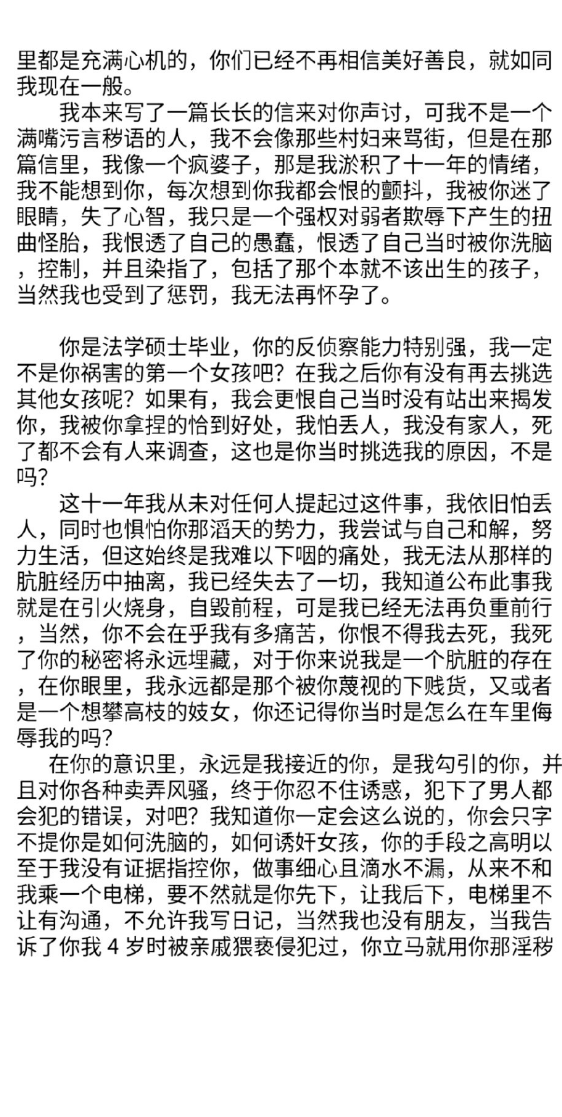 里都是充满心机的，你们已经不再相信美好善良，就如同我现在一般。

我本来写了一篇长长的信来对你声讨，可我不是一个满嘴污言秽语的人，我不会像那些村妇来骂街，但是在那篇信里，我像一个疯婆子，那是我淤积了十一年的情绪，我不能想到你，每次想到你我都会恨的颤抖，我被你迷了眼睛，失了心智，我只是一个强权对弱者欺辱下产生的扭曲怪胎，我恨透了自己的愚蠢，恨透了自己当时被你洗脑，控制，并且染指了，包括了那个本就不该出生的孩子，当然我也受到了惩罚，我无法再怀孕了。

你是法学硕士毕业，你的反侦察能力特别强，我一定不是你祸害的第一个女孩吧？在我之后你有没有再去挑选其他女孩呢？如果有，我会更恨自己当时没有站出来揭发你，我被你拿捏的恰到好处，我怕丢人，我没有家人，死了都不会有人来调查，这也是你当时挑选我的原因，不是吗？

这十一年我从未对任何人提起过这件事，我依旧怕丢人，同时也惧怕你那滔天的势力，我尝试与自己和解，努力生活，但这始终是我难以下咽的痛处，我无法从那样的肮脏经历中抽离，我已经失去了一切，我知道公布此事我就是在引火烧身，自毁前程，可是我已经无法再负重前行，当然，你不会在乎我有多痛苦，你恨不得我去死，我死了你的秘密将永远埋藏，对于你来说我是一个肮脏的存在，在你眼里，我永远都是那个被你蔑视的下贱货，又或者是一个想攀高枝的妓女，你还记得你当时是怎么在车里侮辱我的吗?

在你的意识里，永远是我接近的你，是我勾引的你，并且对你各种卖弄风骚，终于你忍不住诱惑，犯下了男人都会犯的错误，对吧？我知道你一定会这么说的，你会只字不提你是如何洗脑的，如何诱奸女孩，你的手段之高明以至于我没有证据指控你，做事细心且滴水不漏，从来不和我乘一个电梯，要不然就是你先下，让我后下，电梯里不让有沟通，不允许我写日记，当然我也没有朋友，当我告诉了你我 4 岁时被亲戚猥亵侵犯过，你立马就用你那淫秽